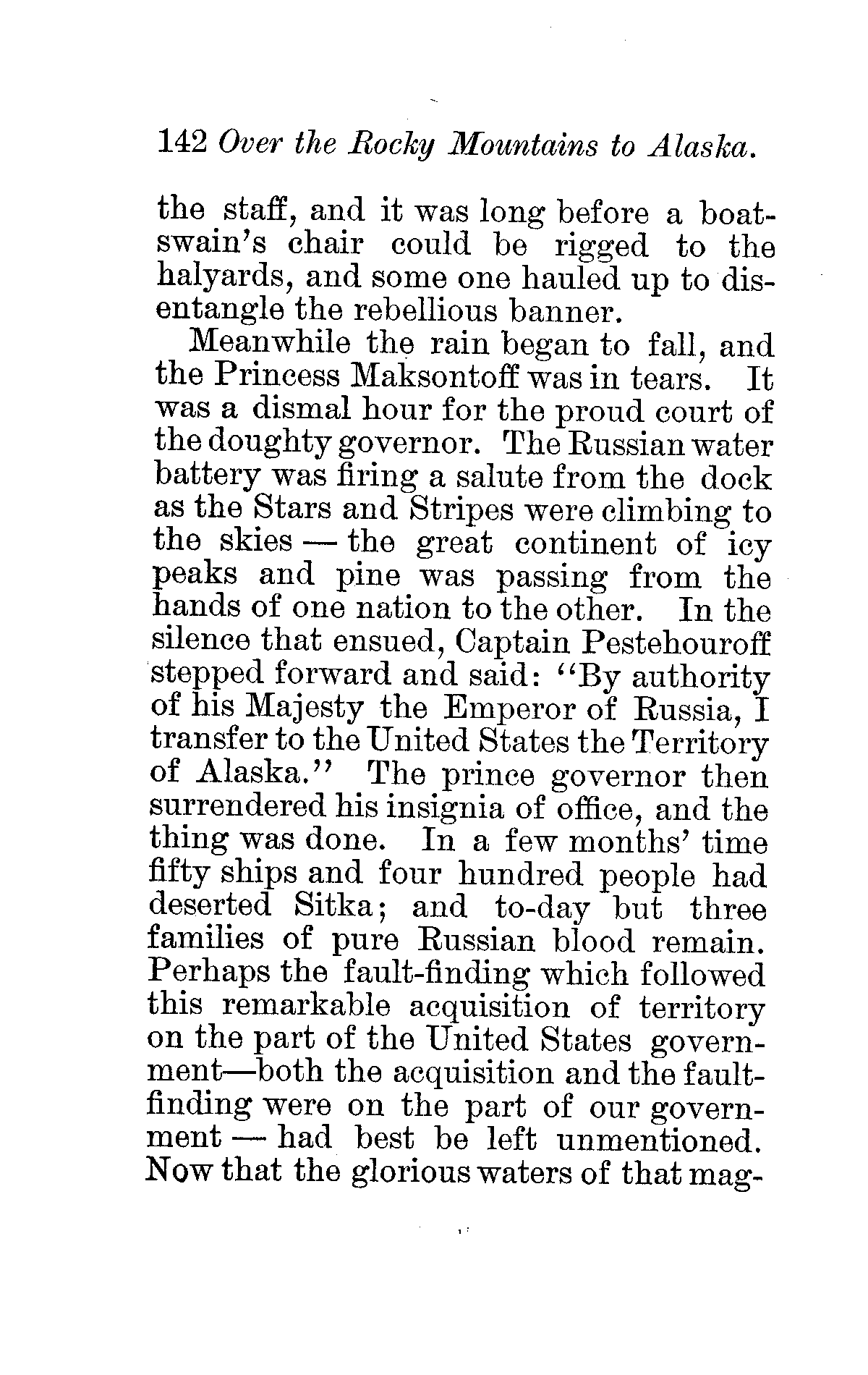 142 Over the Rocky Mountains to Alaska.

the staff, and it was long before a boatswain's chair could be rigged to the halyards, and some one hauled up to disentangle the rebellious banner.

Meanwhile the rain began to fall, and the Princess Maksontoff was in tears. It was a dismal hour for the proud court of the doughty governor. The Russian water battery was firing a salute from the dock as the Stars and Stripes were climbing to the skies — the great continent of icy peaks and pine was passing from the hands of one nation to the other. In the silence that ensued, Captain Pestehouroff stepped forward and said: "By authority of his Majesty the Emperor of Russia, I transfer to the United States the Territory of Alaska." The prince governor then surrendered his insignia of office, and the thing was done. In a few months' time fifty ships and four hundred people had deserted Sitka; and to-day but three families of pure Russian blood remain. Perhaps the fault-finding which followed this remarkable acquisition of territory on the part of the United States government—both the acquisition and the fault-finding were on the part of our government — had best be left unmentioned. Now that the glorious waters of that mag-